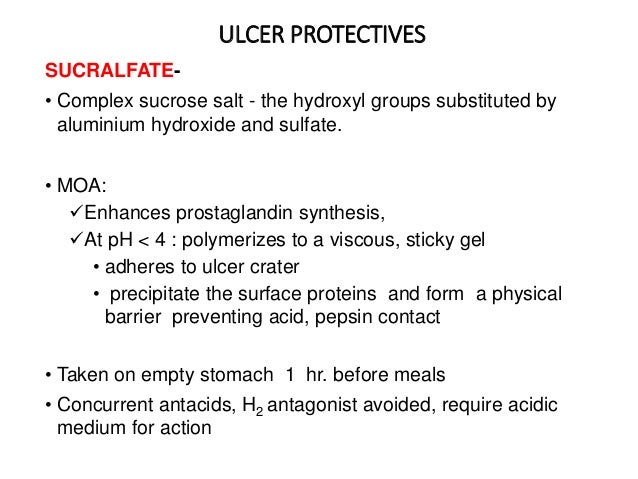 ULCER PROTECTIVES

SUCRALFATE-

• Complex sucrose salt - the hydroxyl groups substituted by aluminium hydroxide and sulfate.

• MOA:
✓Enhances prostaglandin synthesis,
✓At pH < 4 : polymerizes to a viscous, sticky gel
• adheres to ulcer crater
• precipitate the surface proteins and form a physical barrier preventing acid, pepsin contact

• Taken on empty stomach 1 hr. before meals
• Concurrent antacids, $H_2$ antagonist avoided, require acidic medium for action